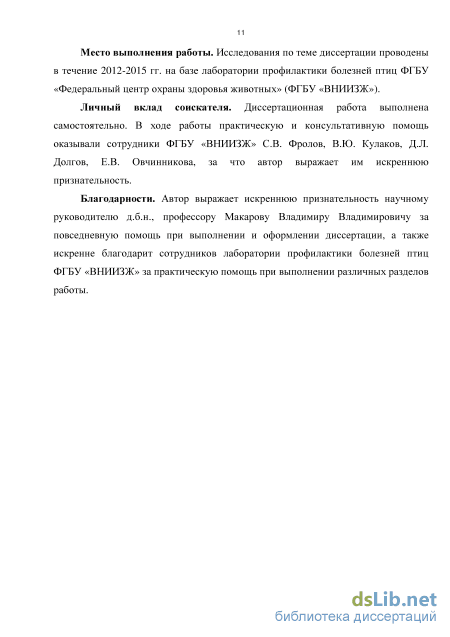 11

Место выполнения работы. Исследования по теме диссертации проводены в течение 2012-2015 гг. на базе лаборатории профилактики болезней птиц ФГБУ «Федеральный центр охраны здоровья животных» (ФГБУ «ВНИИЗЖ»).

Личный вклад соискателя. Диссертационная работа выполнена самостоятельно. В ходе работы практическую и консультативную помощь оказывали сотрудники ФГБУ «ВНИИЗЖ» С.В. Фролов, В.Ю. Кулаков, Д.Л. Долгов, Е.В. Овчинникова, за что автор выражает им искреннюю признательность.

Благодарности. Автор выражает искреннюю признательность научному руководителю д.б.н., профессору Макарову Владимиру Владимировичу за повседневную помощь при выполнении и оформлении диссертации, а также искренне благодарит сотрудников лаборатории профилактики болезней птиц ФГБУ «ВНИИЗЖ» за практическую помощь при выполнении различных разделов работы.

dsLib.net
библиотека диссертаций